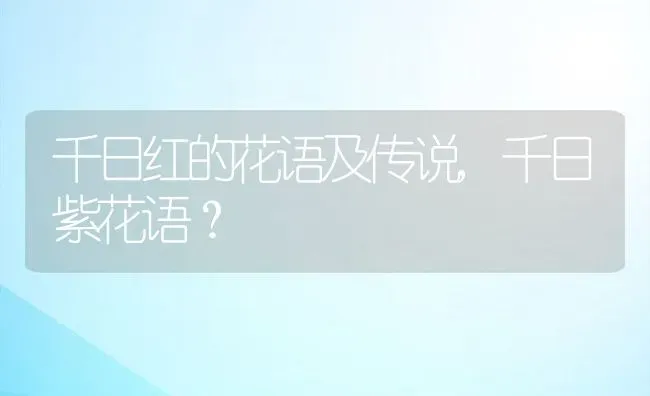 千日红的花语及传说，千日紫花语？